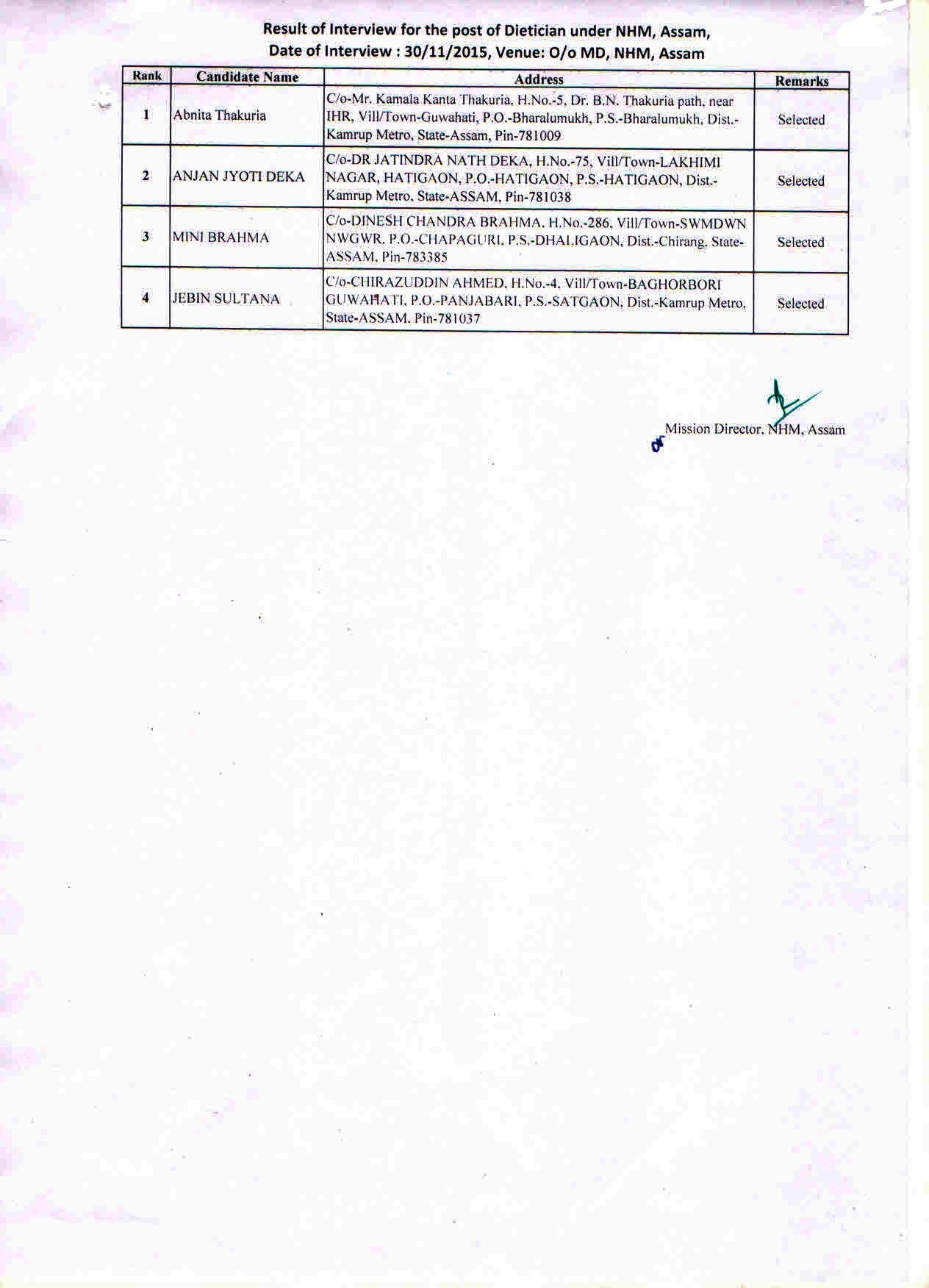 Result of Interview for the post of Dietician under NHM, Assam,
Date of Interview : 30/11/2015, Venue: O/o MD, NHM, Assam

| Rank | Candidate Name | Address | Remarks |
|---|---|---|---|
| 1 | Abnita Thakuria | C/o-Mr. Kamala Kanta Thakuria, H.No.-5, Dr. B.N. Thakuria path, near IHR, Vill/Town-Guwahati, P.O.-Bharalumukh, P.S.-Bharalumukh, Dist.-Kamrup Metro, State-Assam, Pin-781009 | Selected |
| 2 | ANJAN JYOTI DEKA | C/o-DR JATINDRA NATH DEKA, H.No.-75, Vill/Town-LAKHIMI NAGAR, HATIGAON, P.O.-HATIGAON, P.S.-HATIGAON, Dist.-Kamrup Metro, State-ASSAM, Pin-781038 | Selected |
| 3 | MINI BRAHMA | C/o-DINESH CHANDRA BRAHMA, H.No.-286, Vill/Town-SWMDWN NWGWR, P.O.-CHAPAGURI, P.S.-DHALIGAON, Dist.-Chirang, State-ASSAM, Pin-783385 | Selected |
| 4 | JEBIN SULTANA | C/o-CHIRAZUDDIN AHMED, H.No.-4, Vill/Town-BAGHORBORI GUWAHATI, P.O.-PANJABARI, P.S.-SATGAON, Dist.-Kamrup Metro, State-ASSAM, Pin-781037 | Selected |

Mission Director, NHM, Assam